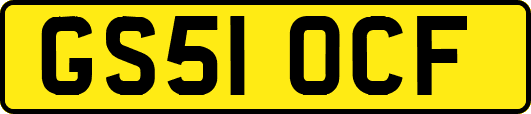 GS51 OCF